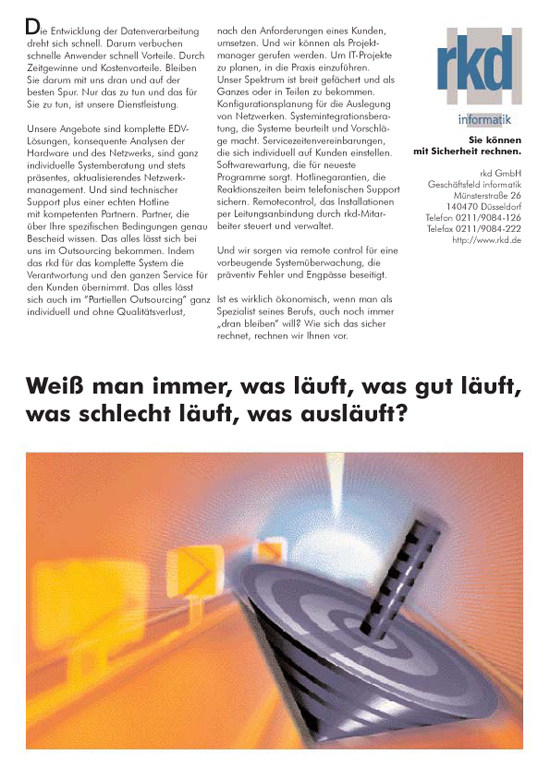 Die Entwicklung der Datenverarbeitung dreht sich schnell. Darum verbuchen schnelle Anwender schnell Vorteile. Durch Zeitgewinne und Kostenvorteile. Bleiben Sie darum mit uns dran und auf der besten Spur. Nur das zu tun und das für Sie zu tun, ist unsere Dienstleistung.

Unsere Angebote sind komplette EDV-Lösungen, konsequente Analysen der Hardware und des Netzwerks, sind ganz individuelle Systemberatung und stets präsentes, aktualisierendes Netzwerkmanagement. Und sind technischer Support plus einer echten Hotline mit kompetenten Partnern. Partner, die über Ihre spezifischen Bedingungen genau Bescheid wissen. Das alles lässt sich bei uns im Outsourcing bekommen. Indem das rkd für das komplette System die Verantwortung und den ganzen Service für den Kunden übernimmt. Das alles lässt sich auch im "Partiellen Outsourcing" ganz individuell und ohne Qualitätsverlust,

nach den Anforderungen eines Kunden, umsetzen. Und wir können als Projektmanager gerufen werden. Um IT-Projekte zu planen, in die Praxis einzuführen. Unser Spektrum ist breit gefächert und als Ganzes oder in Teilen zu bekommen. Konfigurationsplanung für die Auslegung von Netzwerken. Systemintegrationsberatung, die Systeme beurteilt und Vorschläge macht. Servicezeitenvereinbarungen, die sich individuell auf Kunden einstellen. Softwarewartung, die für neueste Programme sorgt. Hotlinegarantien, die Reaktionszeiten beim telefonischen Support sichern. Remotecontrol, das Installationen per Leitungsanbindung durch rkd-Mitarbeiter steuert und verwaltet.

Und wir sorgen via remote control für eine vorbeugende Systemüberwachung, die präventiv Fehler und Engpässe beseitigt.

Ist es wirklich ökonomisch, wenn man als Spezialist seines Berufs, auch noch immer „dran bleiben" will? Wie sich das sicher rechnet, rechnen wir Ihnen vor.

rkd
informatik

Sie können mit Sicherheit rechnen.

rkd GmbH
Geschäftsfeld informatik
Münsterstraße 26
140470 Düsseldorf
Telefon 0211/9084-126
Telefax 0211/9084-222
http://www.rkd.de

Weiß man immer, was läuft, was gut läuft, was schlecht läuft, was ausläuft?